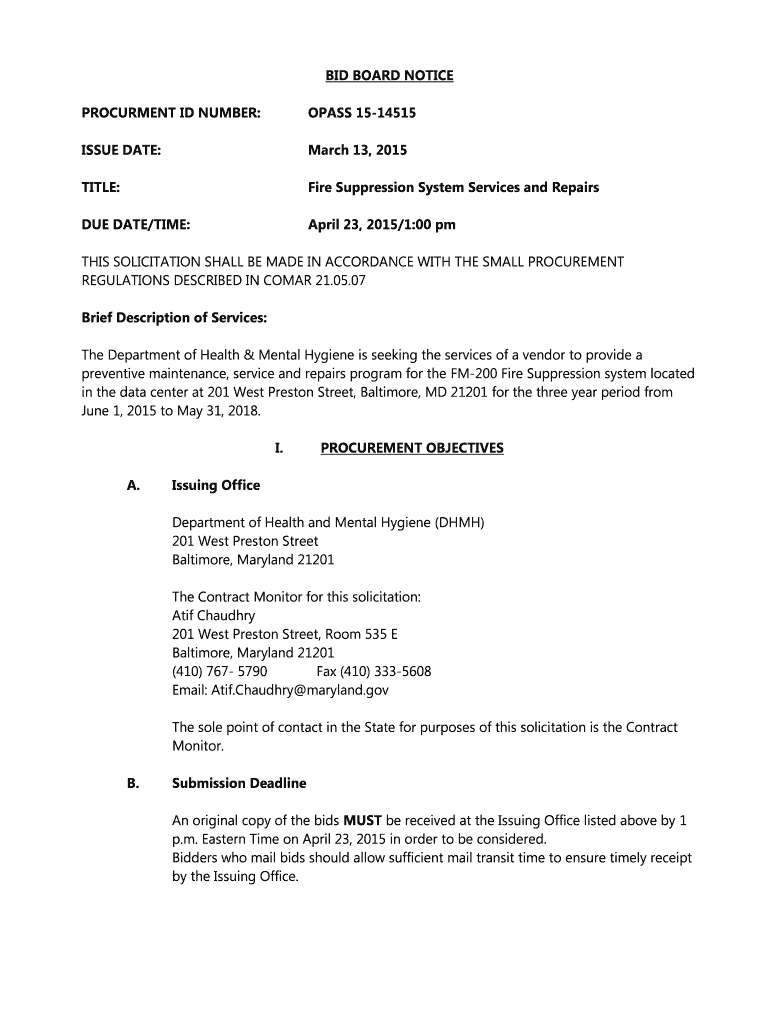 BID BOARD NOTICE

PROCURMENT ID NUMBER: OPASS 15-14515

ISSUE DATE: March 13, 2015

TITLE: Fire Suppression System Services and Repairs

DUE DATE/TIME: April 23, 2015/1:00 pm

THIS SOLICITATION SHALL BE MADE IN ACCORDANCE WITH THE SMALL PROCUREMENT REGULATIONS DESCRIBED IN COMAR 21.05.07

Brief Description of Services:

The Department of Health & Mental Hygiene is seeking the services of a vendor to provide a preventive maintenance, service and repairs program for the FM-200 Fire Suppression system located in the data center at 201 West Preston Street, Baltimore, MD 21201 for the three year period from June 1, 2015 to May 31, 2018.

I. PROCUREMENT OBJECTIVES

A. Issuing Office

Department of Health and Mental Hygiene (DHMH)
201 West Preston Street
Baltimore, Maryland 21201

The Contract Monitor for this solicitation:
Atif Chaudhry
201 West Preston Street, Room 535 E
Baltimore, Maryland 21201
(410) 767- 5790 Fax (410) 333-5608
Email: Atif.Chaudhry@maryland.gov

The sole point of contact in the State for purposes of this solicitation is the Contract Monitor.

B. Submission Deadline

An original copy of the bids MUST be received at the Issuing Office listed above by 1 p.m. Eastern Time on April 23, 2015 in order to be considered.
Bidders who mail bids should allow sufficient mail transit time to ensure timely receipt by the Issuing Office.